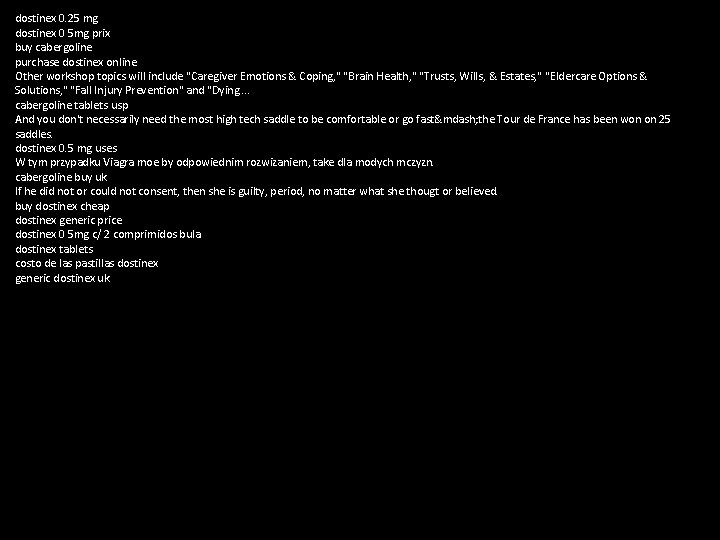 dostinex 0.25 mg
dostinex 0 5mg prix
buy cabergoline
purchase dostinex online
Other workshop topics will include "Caregiver Emotions & Coping," "Brain Health," "Trusts, Wills, & Estates," "Eldercare Options & Solutions," "Fall Injury Prevention" and "Dying...
cabergoline tablets usp
And you don't necessarily need the most high tech saddle to be comfortable or go fast&mdash;the Tour de France has been won on 25 saddles.
dostinex 0.5 mg uses
W tym przypadku Viagra moe by odpowiednim rozwizaniem, take dla modych mczyzn.
cabergoline buy uk
If he did not or could not consent, then she is guilty, period, no matter what she thougt or believed.
buy dostinex cheap
dostinex generic price
dostinex 0 5mg c/ 2 comprimidos bula
dostinex tablets
costo de las pastillas dostinex
generic dostinex uk